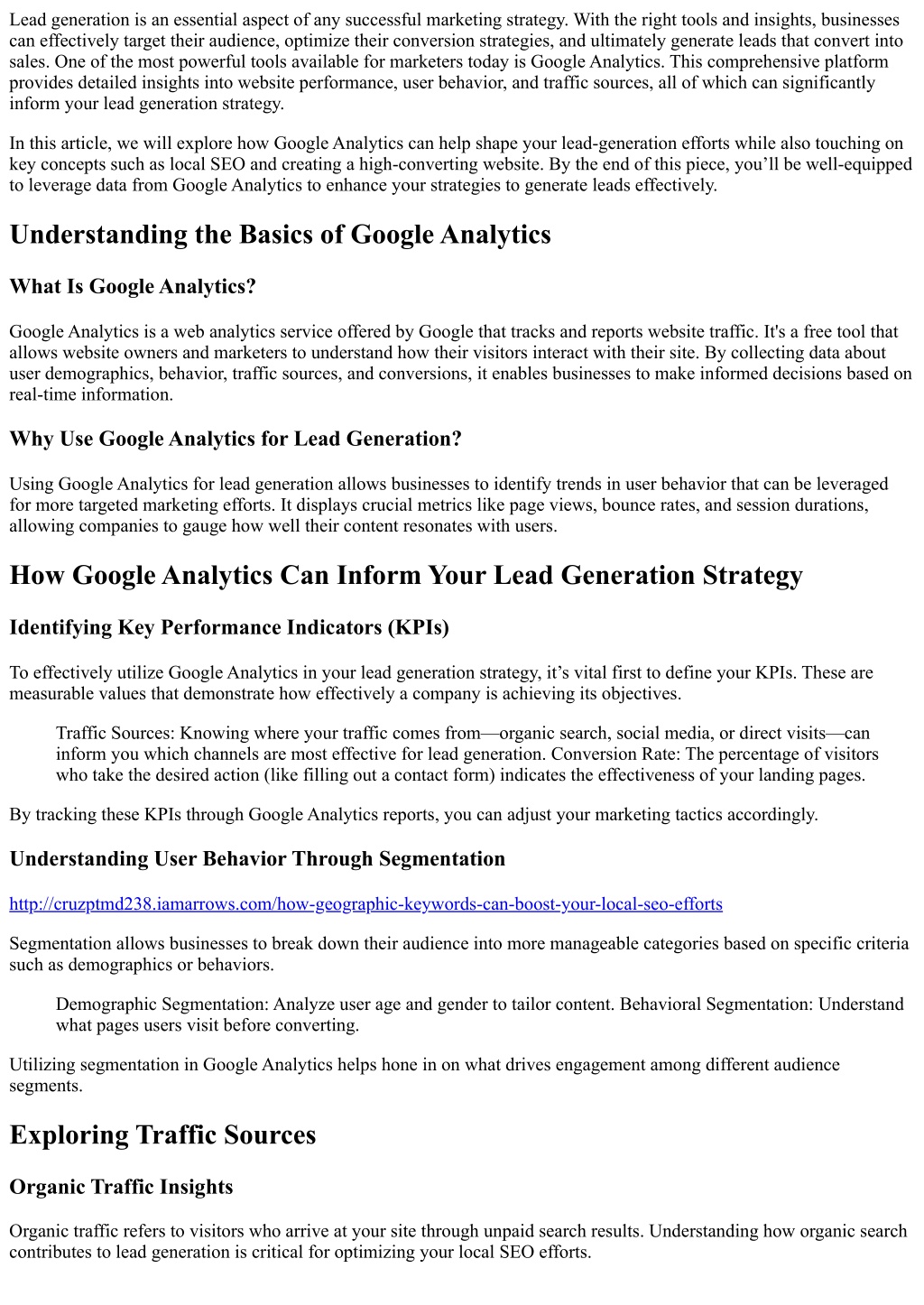 Lead generation is an essential aspect of any successful marketing strategy. With the right tools and insights, businesses can effectively target their audience, optimize their conversion strategies, and ultimately generate leads that convert into sales. One of the most powerful tools available for marketers today is Google Analytics. This comprehensive platform provides detailed insights into website performance, user behavior, and traffic sources, all of which can significantly inform your lead generation strategy.

In this article, we will explore how Google Analytics can help shape your lead-generation efforts while also touching on key concepts such as local SEO and creating a high-converting website. By the end of this piece, you’ll be well-equipped to leverage data from Google Analytics to enhance your strategies to generate leads effectively.

Understanding the Basics of Google Analytics

What Is Google Analytics?

Google Analytics is a web analytics service offered by Google that tracks and reports website traffic. It's a free tool that allows website owners and marketers to understand how their visitors interact with their site. By collecting data about user demographics, behavior, traffic sources, and conversions, it enables businesses to make informed decisions based on real-time information.

Why Use Google Analytics for Lead Generation?

Using Google Analytics for lead generation allows businesses to identify trends in user behavior that can be leveraged for more targeted marketing efforts. It displays crucial metrics like page views, bounce rates, and session durations, allowing companies to gauge how well their content resonates with users.

How Google Analytics Can Inform Your Lead Generation Strategy

Identifying Key Performance Indicators (KPIs)

To effectively utilize Google Analytics in your lead generation strategy, it’s vital first to define your KPIs. These are measurable values that demonstrate how effectively a company is achieving its objectives.

Traffic Sources: Knowing where your traffic comes from—organic search, social media, or direct visits—can inform you which channels are most effective for lead generation. Conversion Rate: The percentage of visitors who take the desired action (like filling out a contact form) indicates the effectiveness of your landing pages.

By tracking these KPIs through Google Analytics reports, you can adjust your marketing tactics accordingly.

Understanding User Behavior Through Segmentation

http://cruzptmd238.iamarrows.com/how-geographic-keywords-can-boost-your-local-seo-efforts

Segmentation allows businesses to break down their audience into more manageable categories based on specific criteria such as demographics or behaviors.

Demographic Segmentation: Analyze user age and gender to tailor content. Behavioral Segmentation: Understand what pages users visit before converting.

Utilizing segmentation in Google Analytics helps hone in on what drives engagement among different audience segments.

Exploring Traffic Sources

Organic Traffic Insights

Organic traffic refers to visitors who arrive at your site through unpaid search results. Understanding how organic search contributes to lead generation is critical for optimizing your local SEO efforts.